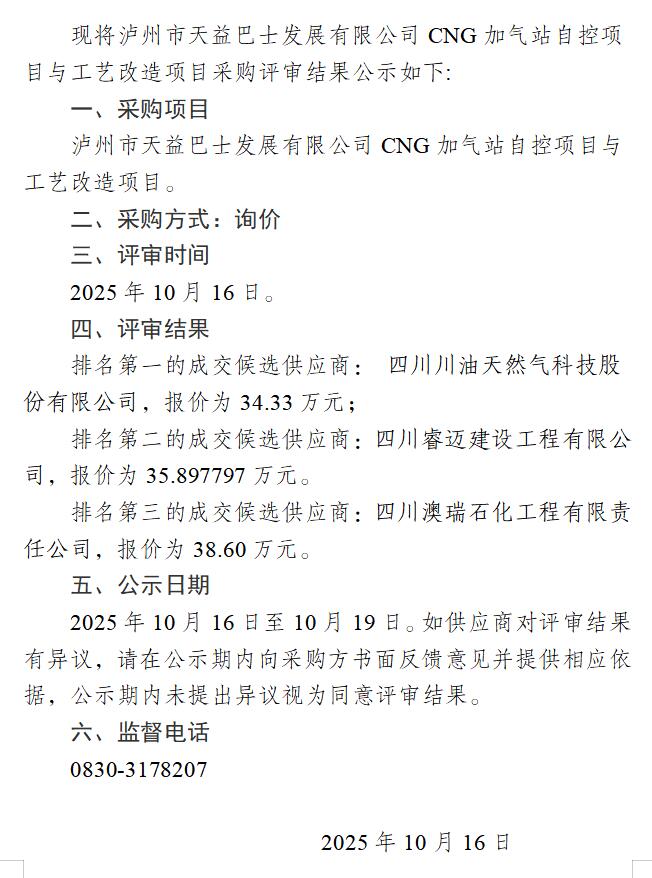 现将泸州市天益巴士发展有限公司 CNG 加气站自控项目与工艺改造项目采购评审结果公示如下:

一、采购项目

泸州市天益巴士发展有限公司 CNG 加气站自控项目与工艺改造项目。

二、采购方式：询价

三、评审时间

2025 年 10 月 16 日。

四、评审结果

排名第一的成交候选供应商： 四川川油天然气科技股份有限公司，报价为 34.33 万元；

排名第二的成交候选供应商：四川睿迈建设工程有限公司，报价为 35.897797 万元。

排名第三的成交候选供应商：四川澳瑞石化工程有限责任公司，报价为 38.60 万元。

五、公示日期

2025 年 10 月 16 日至 10 月 19 日。如供应商对评审结果有异议，请在公示期内向采购方书面反馈意见并提供相应依据，公示期内未提出异议视为同意评审结果。

六、监督电话

0830-3178207

2025 年 10 月 16 日